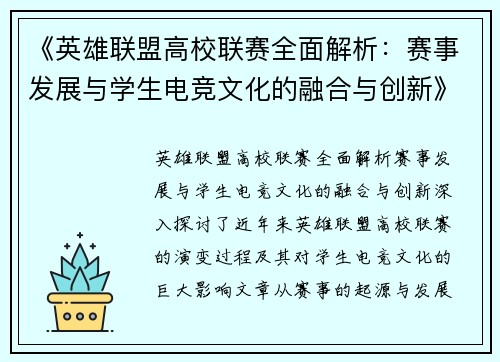 《英雄联盟高校联赛全面解析：赛事发展与学生电竞文化的融合与创新》

英雄联盟高校联赛全面解析赛事发展与学生电竞文化的融合与创新深入探讨了近年来英雄联盟高校联赛的演变过程及其对学生电竞文化的巨大影响文章从赛事的起源与发展